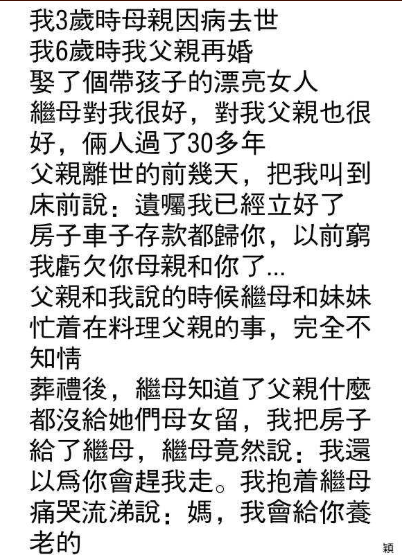 我3歲時母親因病去世
我6歲時我父親再婚
娶了個帶孩子的漂亮女人
繼母對我很好，對我父親也很好，倆人過了30多年
父親離世的前幾天，把我叫到床前說：遺囑我已經立好了
房子車子存款都歸你，以前窮我虧欠你母親和你了...
父親和我說的時候繼母和妹妹忙着在料理父親的事，完全不知情
葬禮後，繼母知道了父親什麼都沒給她們母女留，我把房子給了繼母，繼母竟然說：我還以爲你會趕我走。我抱着繼母痛哭流涕說：媽，我會給你養老的

穎